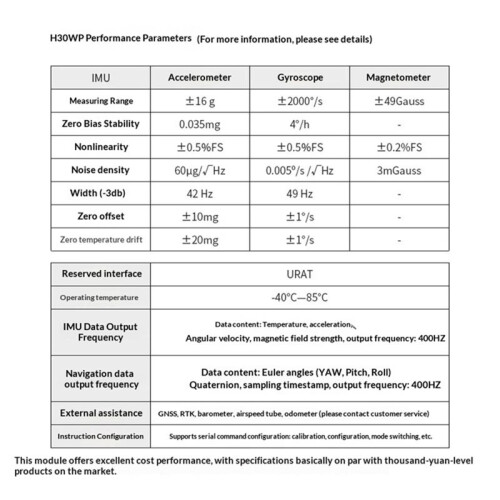 H30WP Performance Parameters (For more information, please see details)

| IMU | Accelerometer | Gyroscope | Magnetometer |
|---|---|---|---|
| Measuring Range | ±16 g | ±2000°/s | ±49Gauss |
| Zero Bias Stability | 0.035mg | 4°/h | - |
| Nonlinearity | ±0.5%FS | ±0.5%FS | ±0.2%FS |
| Noise density | 60μg/√Hz | 0.005°/s /√Hz | 3mGauss |
| Width (-3db) | 42 Hz | 49 Hz | - |
| Zero offset | ±10mg | ±1°/s | - |
| Zero temperature drift | ±20mg | ±1°/s | - |

| Reserved interface | URAT |
|---|---|
| Operating temperature | -40°C—85°C |
| IMU Data Output Frequency | Data content: Temperature, acceleration, Angular velocity, magnetic field strength, output frequency: 400HZ |
| Navigation data output frequency | Data content: Euler angles (YAW, Pitch, Roll) Quaternion, sampling timestamp, output frequency: 400HZ |
| External assistance | GNSS, RTK, barometer, airspeed tube, odometer (please contact customer service) |
| Instruction Configuration | Supports serial command configuration: calibration, configuration, mode switching, etc. |

This module offers excellent cost performance, with specifications basically on par with thousand-yuan-level products on the market.